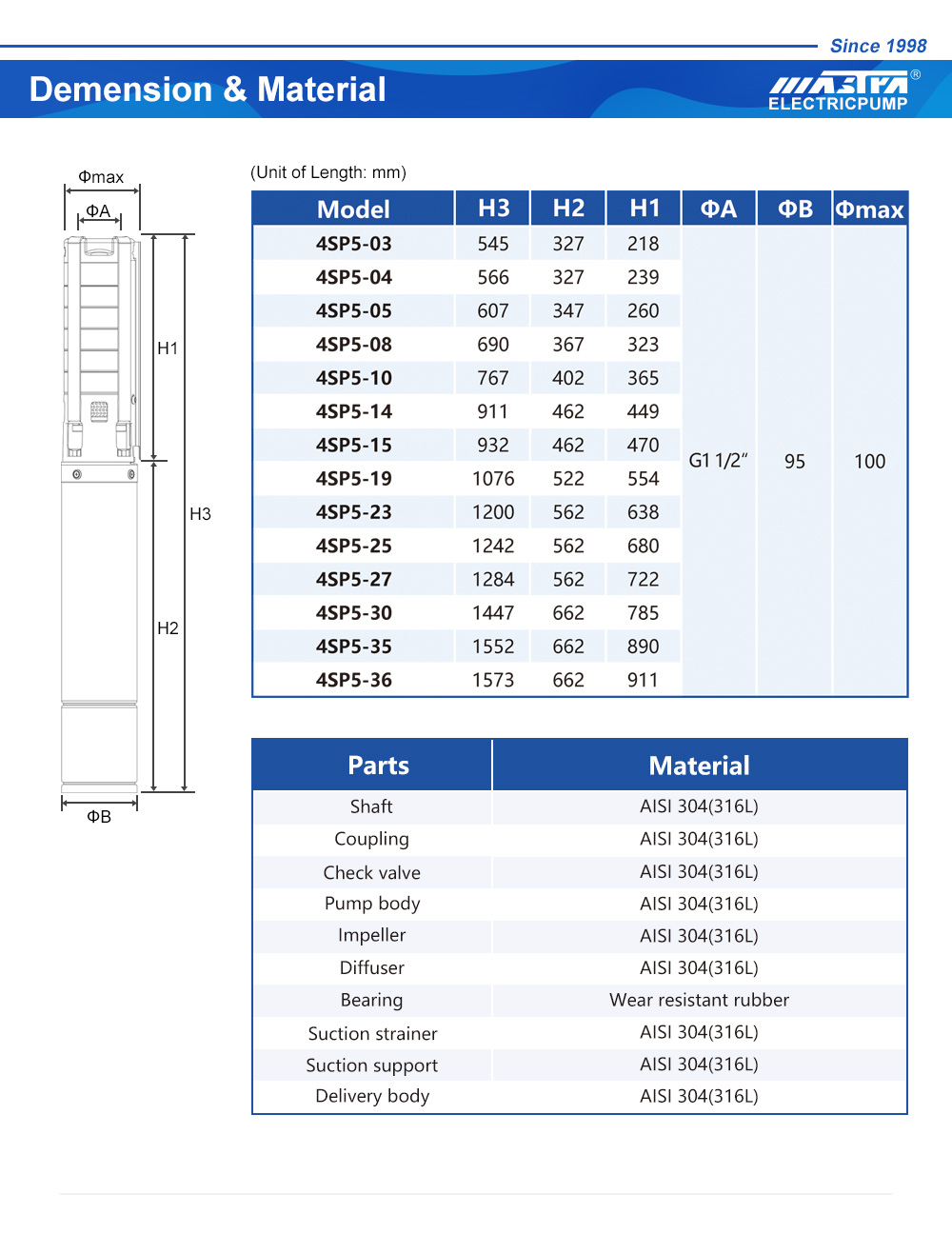 Since 1998

Demension & Material

MASTRA®
ELECTRICPUMP

Φmax
ΦA
H1
H3
H2
ΦB

(Unit of Length: mm)

| Model | H3 | H2 | H1 | ΦA | ΦB | Φmax |
|---|---|---|---|---|---|---|
| 4SP5-03 | 545 | 327 | 218 | G1 1/2" | 95 | 100 |
| 4SP5-04 | 566 | 327 | 239 | | | |
| 4SP5-05 | 607 | 347 | 260 | | | |
| 4SP5-08 | 690 | 367 | 323 | | | |
| 4SP5-10 | 767 | 402 | 365 | | | |
| 4SP5-14 | 911 | 462 | 449 | | | |
| 4SP5-15 | 932 | 462 | 470 | | | |
| 4SP5-19 | 1076 | 522 | 554 | | | |
| 4SP5-23 | 1200 | 562 | 638 | | | |
| 4SP5-25 | 1242 | 562 | 680 | | | |
| 4SP5-27 | 1284 | 562 | 722 | | | |
| 4SP5-30 | 1447 | 662 | 785 | | | |
| 4SP5-35 | 1552 | 662 | 890 | | | |
| 4SP5-36 | 1573 | 662 | 911 | | | |

| Parts | Material |
|---|---|
| Shaft | AISI 304(316L) |
| Coupling | AISI 304(316L) |
| Check valve | AISI 304(316L) |
| Pump body | AISI 304(316L) |
| Impeller | AISI 304(316L) |
| Diffuser | AISI 304(316L) |
| Bearing | Wear resistant rubber |
| Suction strainer | AISI 304(316L) |
| Suction support | AISI 304(316L) |
| Delivery body | AISI 304(316L) |